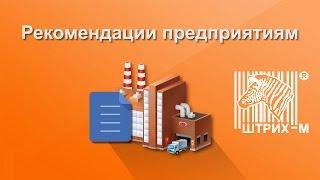 Рекомендации предприятиям

®
ШТРИХ-М